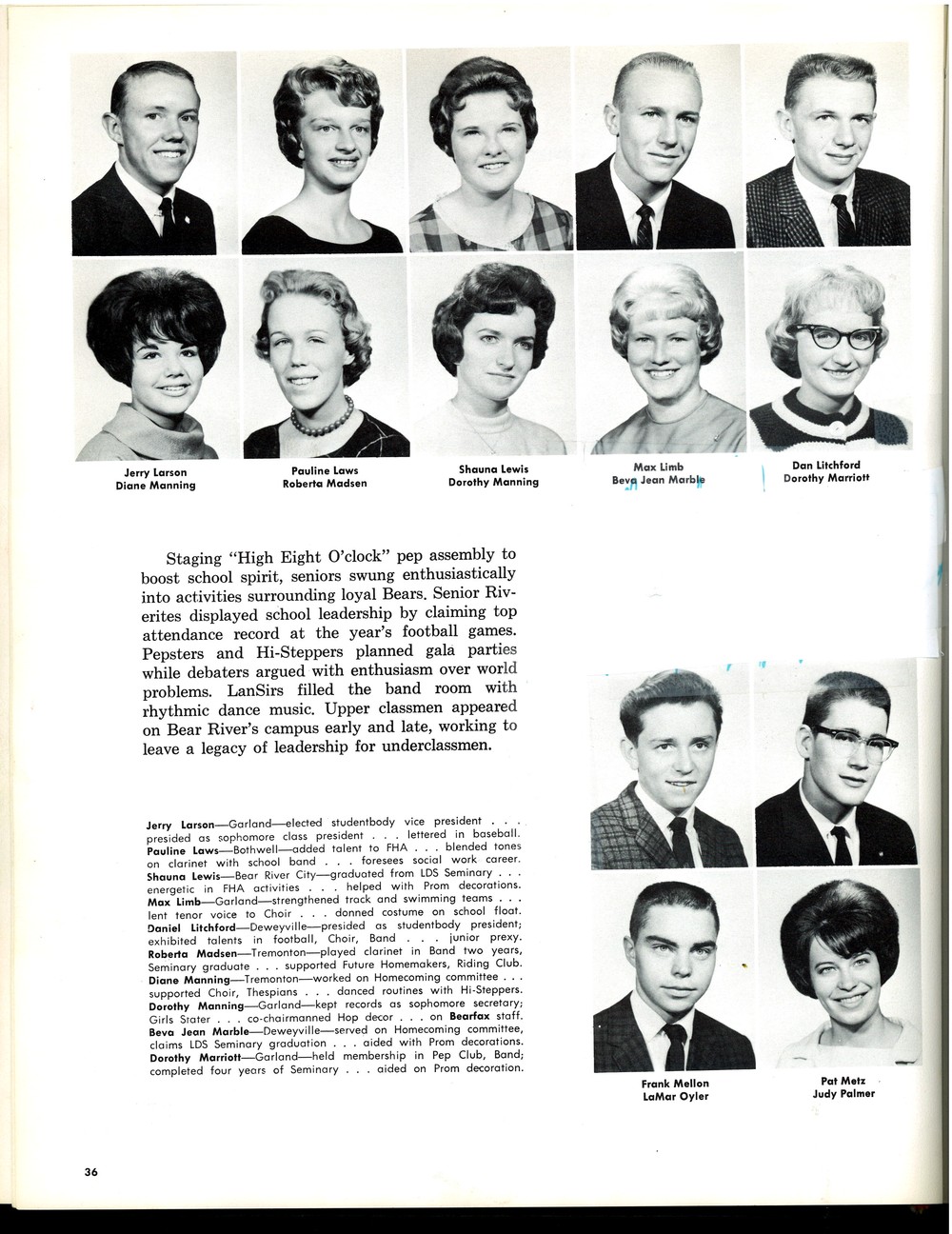 Jerry Larson
Diane Manning

Pauline Laws
Roberta Madsen

Shauna Lewis
Dorothy Manning

Max Limb
Beva Jean Marble

Dan Litchford
Dorothy Marriott

Staging "High Eight O'clock" pep assembly to boost school spirit, seniors swung enthusiastically into activities surrounding loyal Bears. Senior Riverites displayed school leadership by claiming top attendance record at the year's football games. Pepsters and Hi-Steppers planned gala parties while debaters argued with enthusiasm over world problems. LanSirs filled the band room with rhythmic dance music. Upper classmen appeared on Bear River's campus early and late, working to leave a legacy of leadership for underclassmen.

Jerry Larson—Garland—elected studentbody vice president . . . presided as sophomore class president . . . lettered in baseball. Pauline Laws—Bothwell—added talent to FHA . . . blended tones on clarinet with school band . . . foresees social work career. Shauna Lewis—Bear River City—graduated from LDS Seminary . . . energetic in FHA activities . . . helped with Prom decorations. Max Limb—Garland—strengthened track and swimming teams . . . lent tenor voice to Choir . . . donned costume on school float. Daniel Litchford—Deweyville—presided as studentbody president; exhibited talents in football, Choir, Band . . . junior prexy. Roberta Madsen—Tremonton—played clarinet in Band two years, Seminary graduate . . . supported Future Homemakers, Riding Club. Diane Manning—Tremonton—worked on Homecoming committee . . . supported Choir, Thespians . . . danced routines with Hi-Steppers. Dorothy Manning—Garland—kept records as sophomore secretary; Girls Stater . . . co-chairmanned Hop decor . . . on Bearfax staff. Beva Jean Marble—Deweyville—served on Homecoming committee, claims LDS Seminary graduation . . . aided with Prom decorations. Dorothy Marriott—Garland—held membership in Pep Club, Band; completed four years of Seminary . . . aided on Prom decoration.

Frank Mellon
LaMar Oyler

Pat Metz
Judy Palmer

36